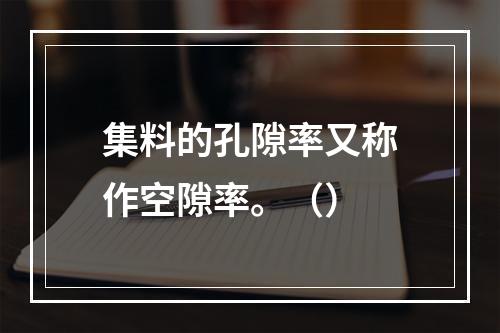 集料的孔隙率又称作空隙率。（）